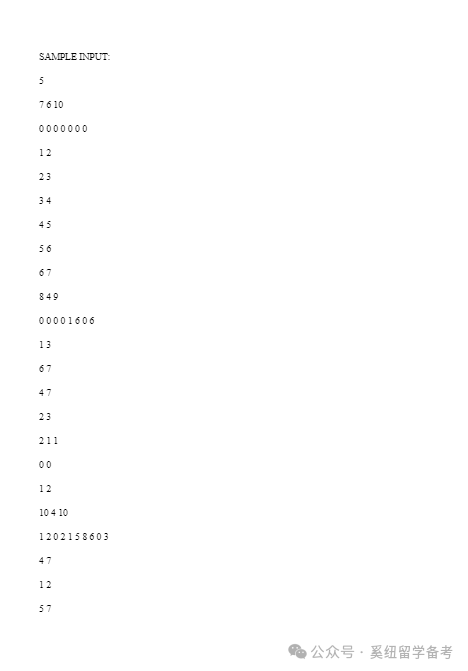 SAMPLE INPUT:

5

7 6 10

0 0 0 0 0 0 0

1 2

2 3

3 4

4 5

5 6

6 7

8 4 9

0 0 0 0 1 6 0 6

1 3

6 7

4 7

2 3

2 1 1

0 0

1 2

10 4 10

1 2 0 2 1 5 8 6 0 3

4 7

1 2

5 7

公众号 · 奚纽留学备考